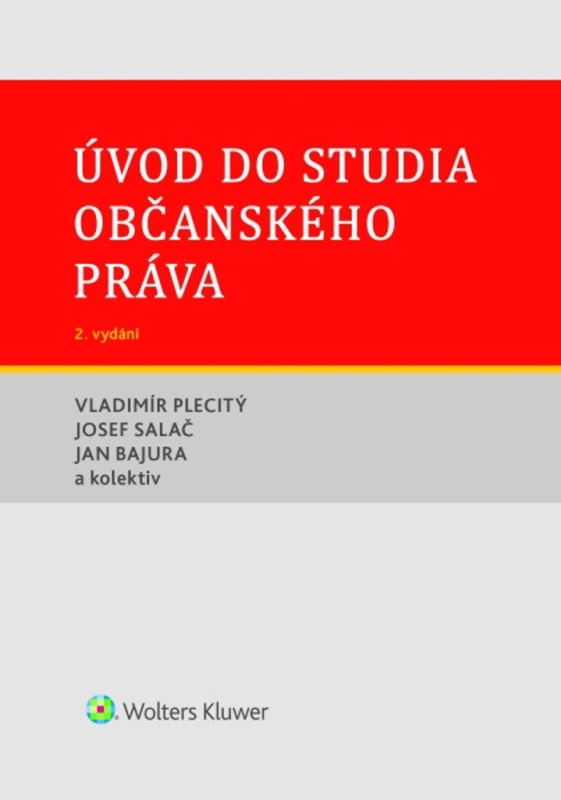 ÚVOD DO STUDIA OBČANSKÉHO PRÁVA

2. vydání

VLADIMÍR PLECITÝ
JOSEF SALAČ
JAN BAJURA
a kolektiv

Wolters Kluwer